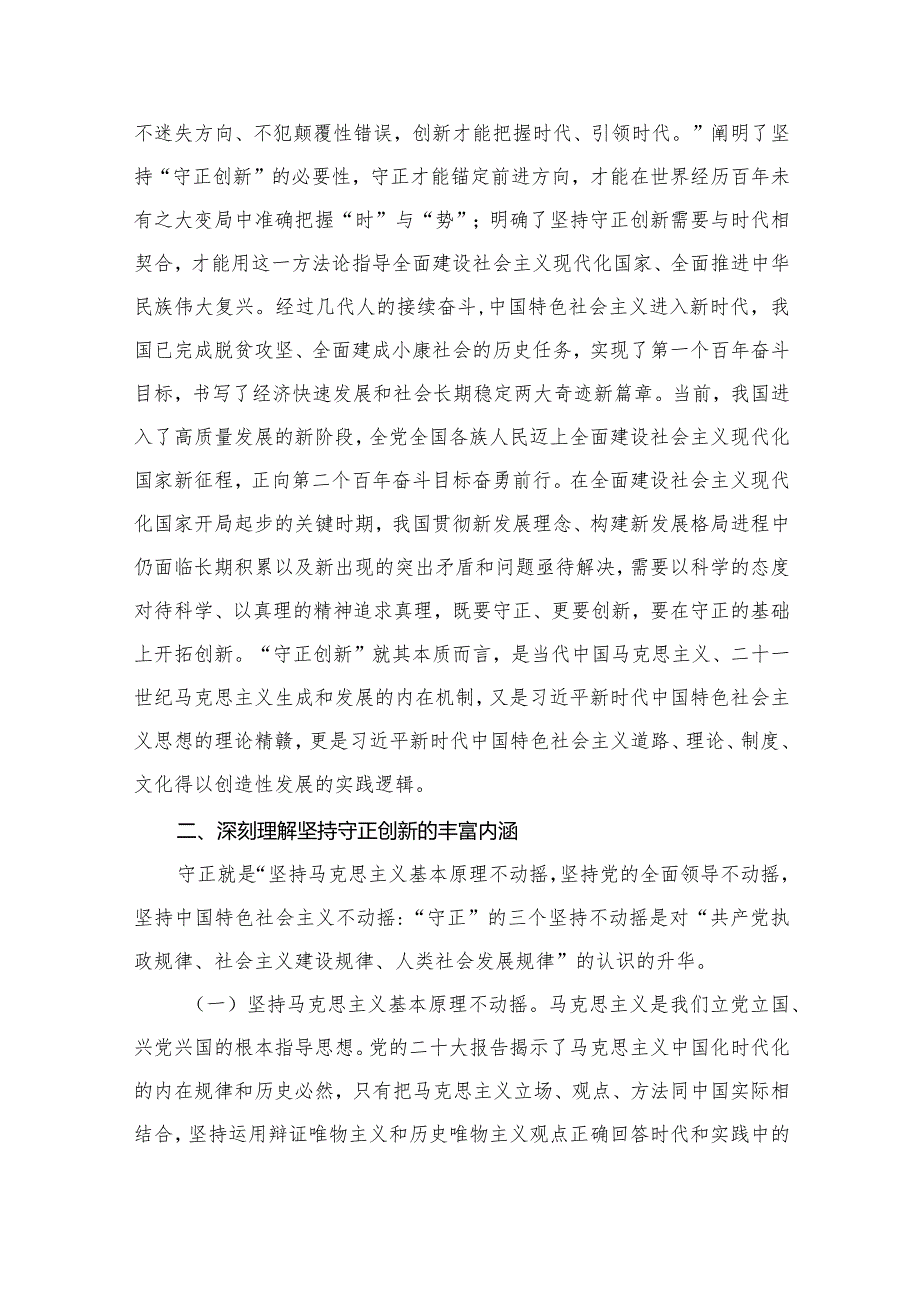 不迷失方向、不犯颠覆性错误，创新才能把握时代、引领时代。”阐明了坚持“守正创新”的必要性，守正才能锚定前进方向，才能在世界经历百年未有之大变局中准确把握“时”与“势”；明确了坚持守正创新需要与时代相契合，才能用这一方法论指导全面建设社会主义现代化国家、全面推进中华民族伟大复兴。经过几代人的接续奋斗，中国特色社会主义进入新时代，我国已完成脱贫攻坚、全面建成小康社会的历史任务，实现了第一个百年奋斗目标，书写了经济快速发展和社会长期稳定两大奇迹新篇章。当前，我国进入了高质量发展的新阶段，全党全国各族人民迈上全面建设社会主义现代化国家新征程，正向第二个百年奋斗目标奋勇前行。在全面建设社会主义现代化国家开局起步的关键时期，我国贯彻新发展理念、构建新发展格局进程中仍面临长期积累以及新出现的突出矛盾和问题亟待解决，需要以科学的态度对待科学、以真理的精神追求真理，既要守正、更要创新，要在守正的基础上开拓创新。“守正创新”就其本质而言，是当代中国马克思主义、二十一世纪马克思主义生成和发展的内在机制，又是习近平新时代中国特色社会主义思想的理论精髓，更是习近平新时代中国特色社会主义道路、理论、制度、文化得以创造性发展的实践逻辑。

二、深刻理解坚持守正创新的丰富内涵

守正就是“坚持马克思主义基本原理不动摇，坚持党的全面领导不动摇，坚持中国特色社会主义不动摇：“守正”的三个坚持不动摇是对“共产党执政规律、社会主义建设规律、人类社会发展规律”的认识的升华。

（一）坚持马克思主义基本原理不动摇。马克思主义是我们立党立国、兴党兴国的根本指导思想。党的二十大报告揭示了马克思主义中国化时代化的内在规律和历史必然，只有把马克思主义立场、观点、方法同中国实际相结合，坚持运用辩证唯物主义和历史唯物主义观点正确回答时代和实践中的